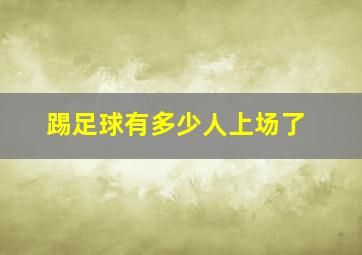 踢足球有多少人上场了